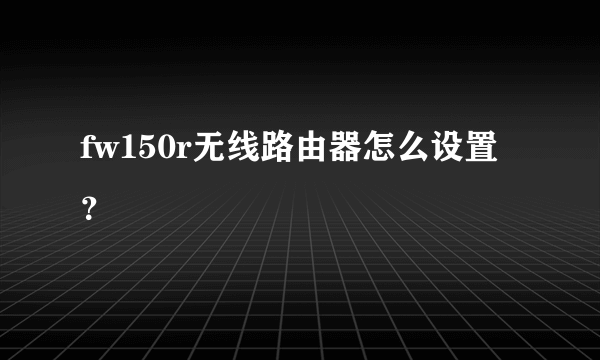 fw150r无线路由器怎么设置？